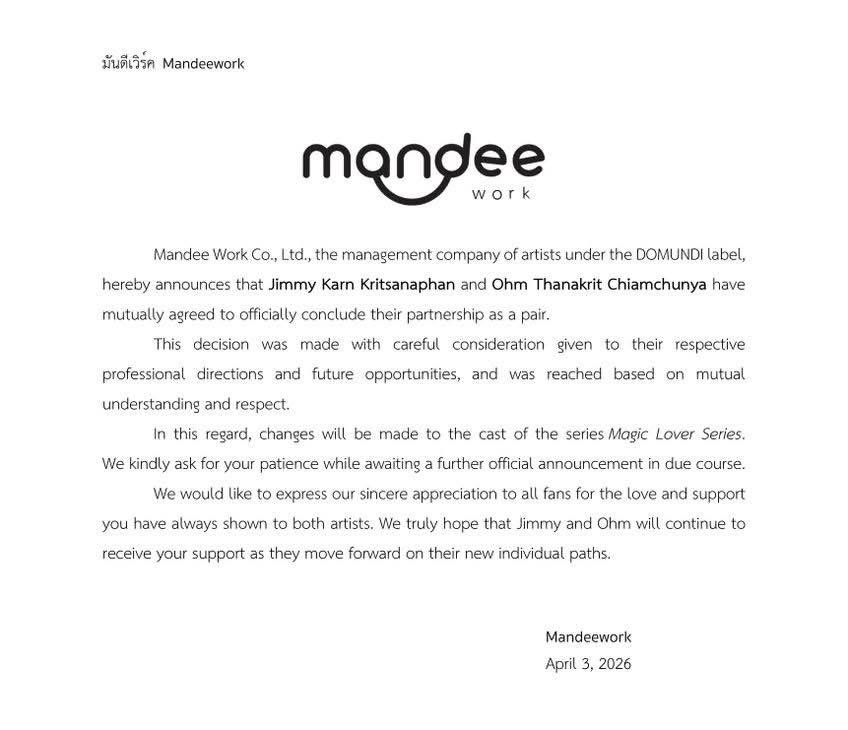 มันดีเวิร์ค Mandeework

mandee
work

Mandee Work Co., Ltd., the management company of artists under the DOMUNDI label, hereby announces that Jimmy Karn Kritsanaphan and Ohm Thanakrit Chiamchunya have mutually agreed to officially conclude their partnership as a pair.

This decision was made with careful consideration given to their respective professional directions and future opportunities, and was reached based on mutual understanding and respect.

In this regard, changes will be made to the cast of the series Magic Lover Series. We kindly ask for your patience while awaiting a further official announcement in due course.

We would like to express our sincere appreciation to all fans for the love and support you have always shown to both artists. We truly hope that Jimmy and Ohm will continue to receive your support as they move forward on their new individual paths.

Mandeework
April 3, 2026